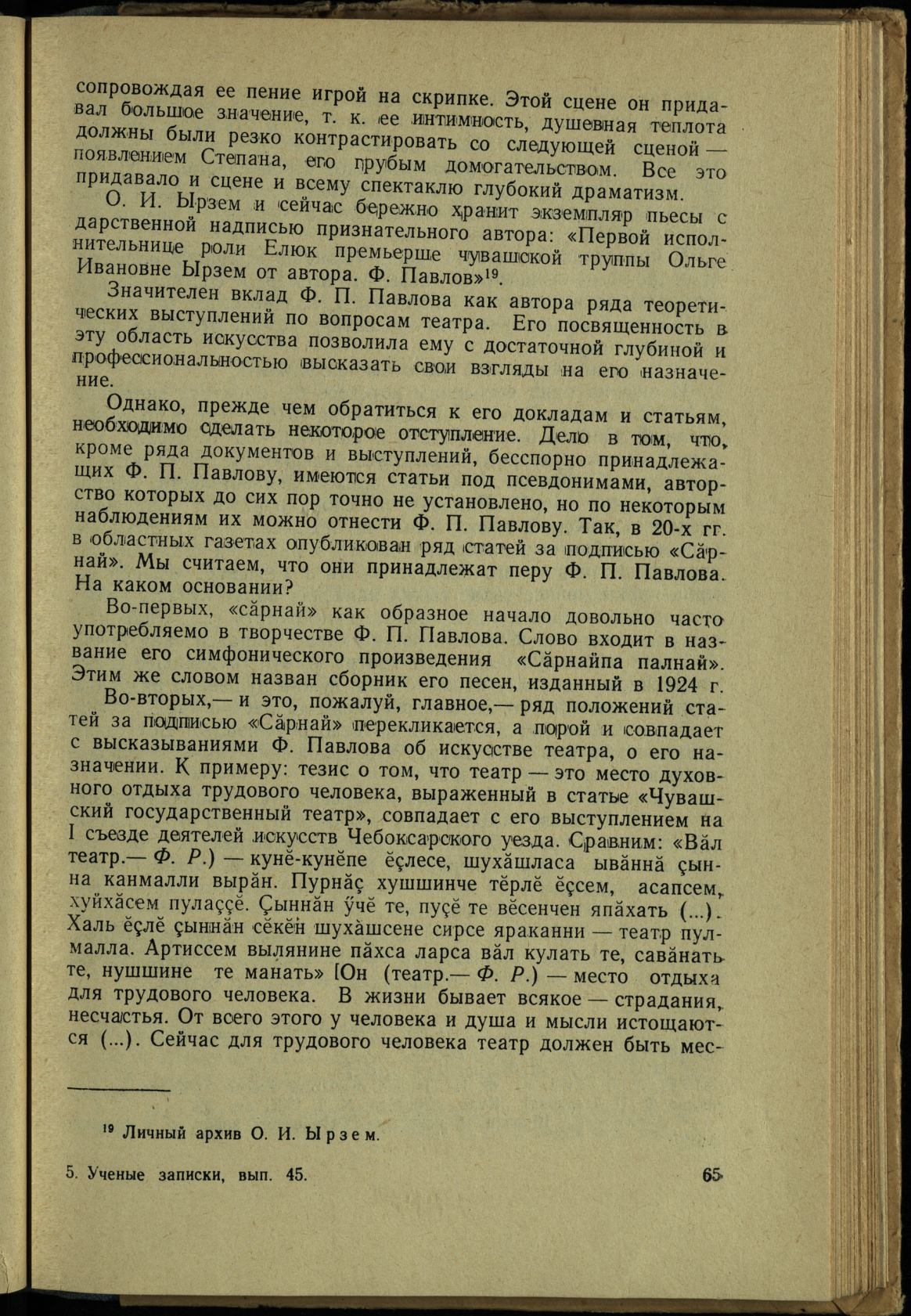 сопровождая ее пение игрой на скрипке. Этой сцене он придавал большое значение, т. к. ее интимность, душевная теплота должны были резко контрастировать со следующей сценой — появлением Степана, его грубым домогательством. Все это придавало и сцене и всему спектаклю глубокий драматизм.

О. И. Ырзем и сейчас бережно хранит экземпляр пьесы с дарственной надписью признательного автора: «Первой исполнительнице роли Елюк премьерше чувашской труппы Ольге Ивановне Ырзем от автора. Ф. Павлов»$^{19}$.

Значителен вклад Ф. П. Павлова как автора ряда теоретических выступлений по вопросам театра. Его посвященность в эту область искусства позволила ему с достаточной глубиной и профессиональностью высказать свои взгляды на его назначение.

Однако, прежде чем обратиться к его докладам и статьям, необходимо сделать некоторое отступление. Дело в том, что, кроме ряда документов и выступлений, бесспорно принадлежащих Ф. П. Павлову, имеются статьи под псевдонимами, авторство которых до сих пор точно не установлено, но по некоторым наблюдениям их можно отнести Ф. П. Павлову. Так, в 20-х гг. в областных газетах опубликован ряд статей за подписью «Сăрнай». Мы считаем, что они принадлежат перу Ф. П. Павлова. На каком основании?

Во-первых, «сăрнай» как образное начало довольно часто употребляемо в творчестве Ф. П. Павлова. Слово входит в название его симфонического произведения «Сăрнайпа палнай». Этим же словом назван сборник его песен, изданный в 1924 г.

Во-вторых,— и это, пожалуй, главное,— ряд положений статей за подписью «Сăрнай» перекликается, а порой и совпадает с высказываниями Ф. Павлова об искусстве театра, о его назначении. К примеру: тезис о том, что театр — это место духовного отдыха трудового человека, выраженный в статье «Чувашский государственный театр», совпадает с его выступлением на I съезде деятелей искусств Чебоксарского уезда. Сравним: «Вăл театр.— Ф. Р.) — кунĕ-кунĕпе ĕçлесе, шухăшласа ывăннă çынна канмалли вырăн. Пурнăç хушшинче тĕрлĕ ĕçсем, асапсем, хуйхăсем пулаççĕ. Çыннăн ӳчĕ те, пуçĕ те вĕсенчен япăхать (...). Халь ĕçлĕ çыннăн сĕкĕн шухăшсене сирсе яраканни — театр пулмалла. Артиссем вылянине пăхса ларса вăл кулать те, савăнать те, нушшине те манать» [Он (театр.— Ф. Р.) — место отдыха для трудового человека. В жизни бывает всякое — страдания, несчастья. От всего этого у человека и душа и мысли истощаются (...). Сейчас для трудового человека театр должен быть мес-

$^{19}$ Личный архив О. И. Ырзем.

5. Ученые записки, вып. 45.

65